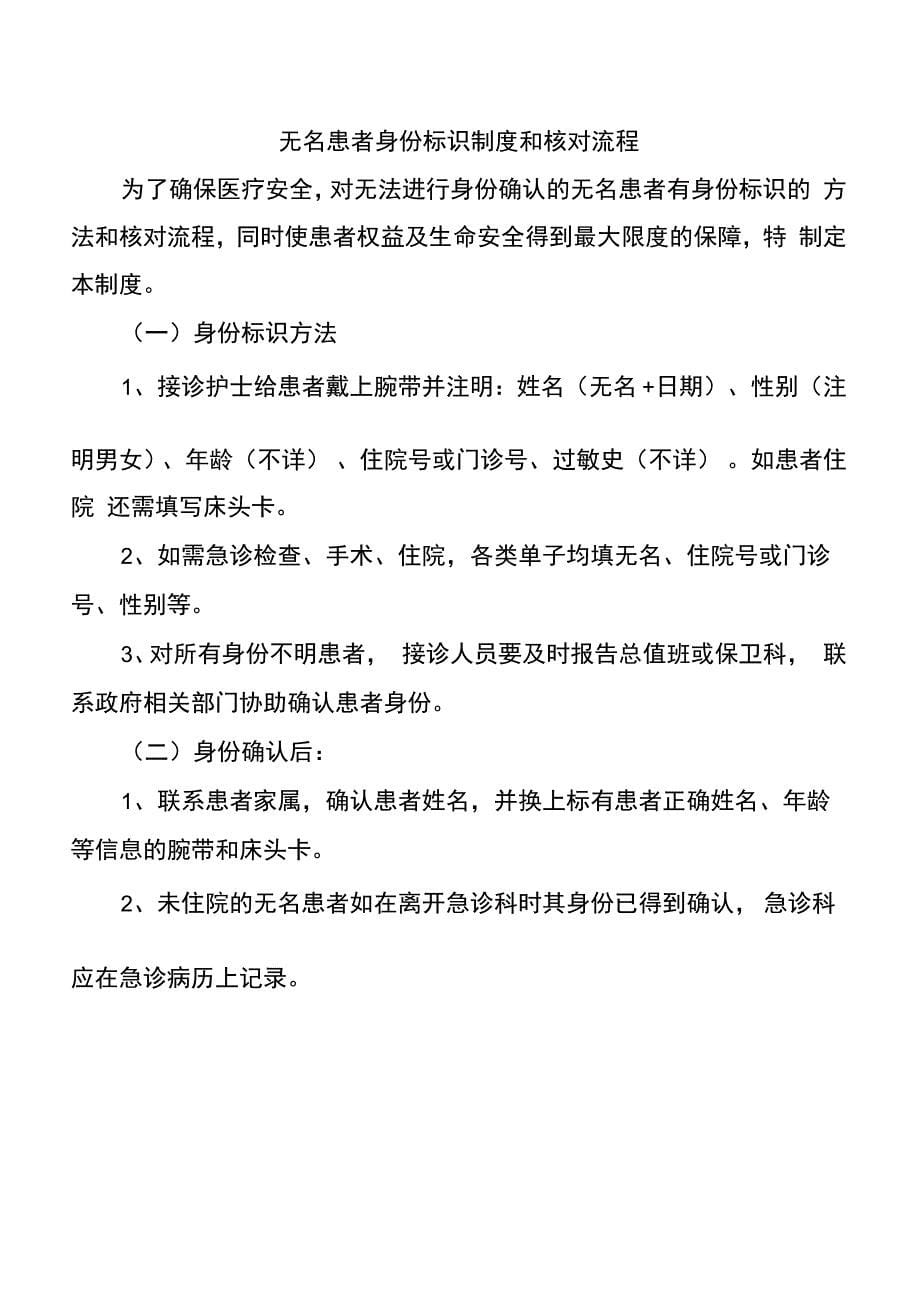 无名患者身份标识制度和核对流程

为了确保医疗安全，对无法进行身份确认的无名患者有身份标识的 方法和核对流程，同时使患者权益及生命安全得到最大限度的保障，特 制定本制度。

（一）身份标识方法

1、接诊护士给患者戴上腕带并注明：姓名（无名+日期）、性别（注明男女）、年龄（不详）、住院号或门诊号、过敏史（不详）。如患者住院 还需填写床头卡。

2、如需急诊检查、手术、住院，各类单子均填无名、住院号或门诊号、性别等。

3、对所有身份不明患者， 接诊人员要及时报告总值班或保卫科， 联系政府相关部门协助确认患者身份。

（二）身份确认后：

1、联系患者家属，确认患者姓名，并换上标有患者正确姓名、年龄等信息的腕带和床头卡。

2、未住院的无名患者如在离开急诊科时其身份已得到确认， 急诊科应在急诊病历上记录。